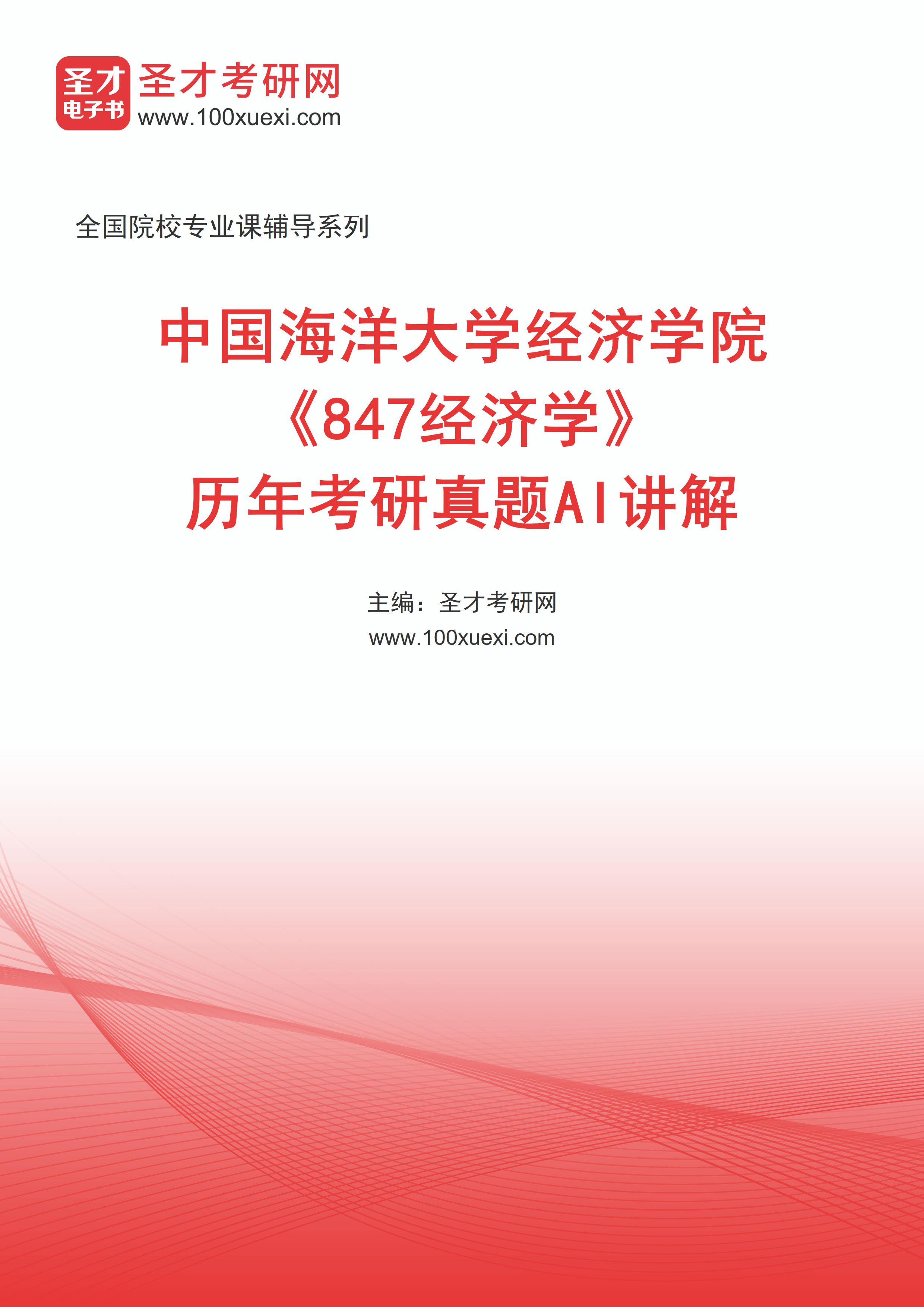 圣才
电子书
圣才考研网
www.100xuexi.com

全国院校专业课辅导系列

中国海洋大学经济学院
《847经济学》
历年考研真题AI讲解

主编：圣才考研网
www.100xuexi.com